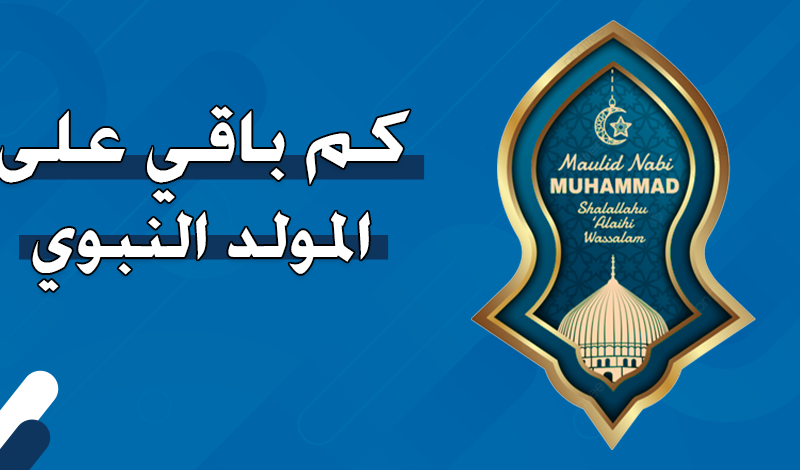 كم باقي على
المولد النبوي

Maulid Nabi
MUHAMMAD
Shalallahu 'Alaihi Wassalam